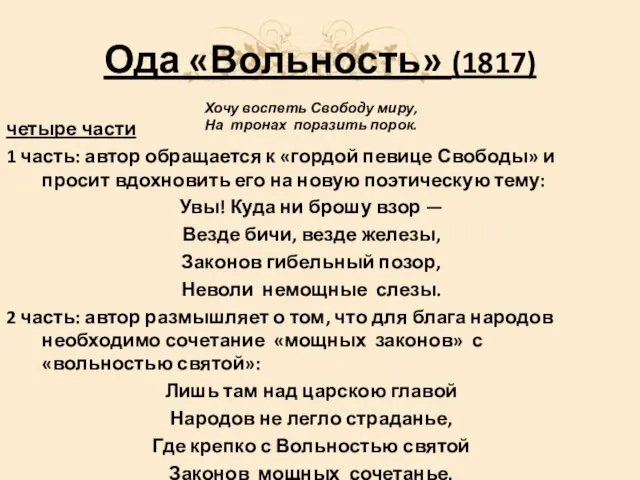 Ода «Вольность» (1817)

Хочу воспеть Свободу миру,
На тронах поразить порок.

четыре части

1 часть: автор обращается к «гордой певице Свободы» и просит вдохновить его на новую поэтическую тему:

Увы! Куда ни брошу взор —
Везде бичи, везде железы,
Законов гибельный позор,
Неволи немощные слезы.

2 часть: автор размышляет о том, что для блага народов необходимо сочетание «мощных законов» с «вольностью святой»:

Лишь там над царскою главой
Народов не легло страданье,
Где крепко с Вольностью святой
Законов мощных сочетанье.